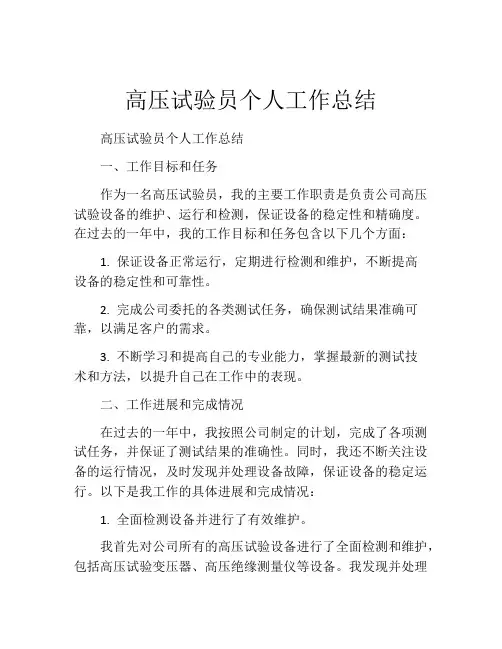 高压试验员个人工作总结

高压试验员个人工作总结

一、工作目标和任务

作为一名高压试验员，我的主要工作职责是负责公司高压试验设备的维护、运行和检测，保证设备的稳定性和精确度。在过去的一年中，我的工作目标和任务包含以下几个方面：

1. 保证设备正常运行，定期进行检测和维护，不断提高设备的稳定性和可靠性。

2. 完成公司委托的各类测试任务，确保测试结果准确可靠，以满足客户的需求。

3. 不断学习和提高自己的专业能力，掌握最新的测试技术和方法，以提升自己在工作中的表现。

二、工作进展和完成情况

在过去的一年中，我按照公司制定的计划，完成了各项测试任务，并保证了测试结果的准确性。同时，我还不断关注设备的运行情况，及时发现并处理设备故障，保证设备的稳定运行。以下是我工作的具体进展和完成情况：

1. 全面检测设备并进行了有效维护。

我首先对公司所有的高压试验设备进行了全面检测和维护，包括高压试验变压器、高压绝缘测量仪等设备。我发现并处理